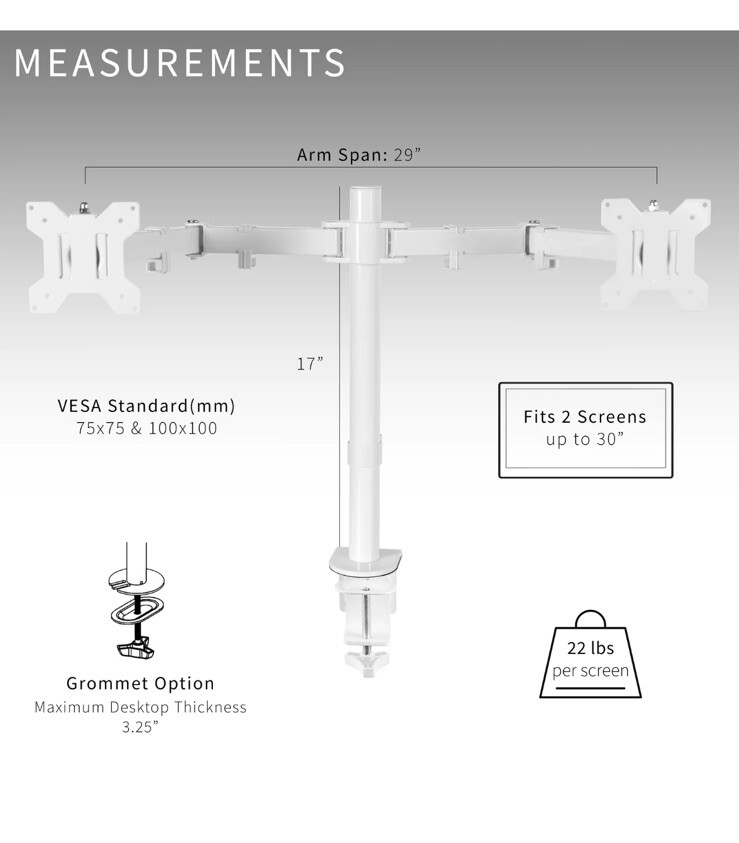 MEASUREMENTS

Arm Span: 29”

17”

VESA Standard(mm)
75x75 & 100x100

Fits 2 Screens
up to 30”

Grommet Option
Maximum Desktop Thickness
3.25”

22 lbs
per screen